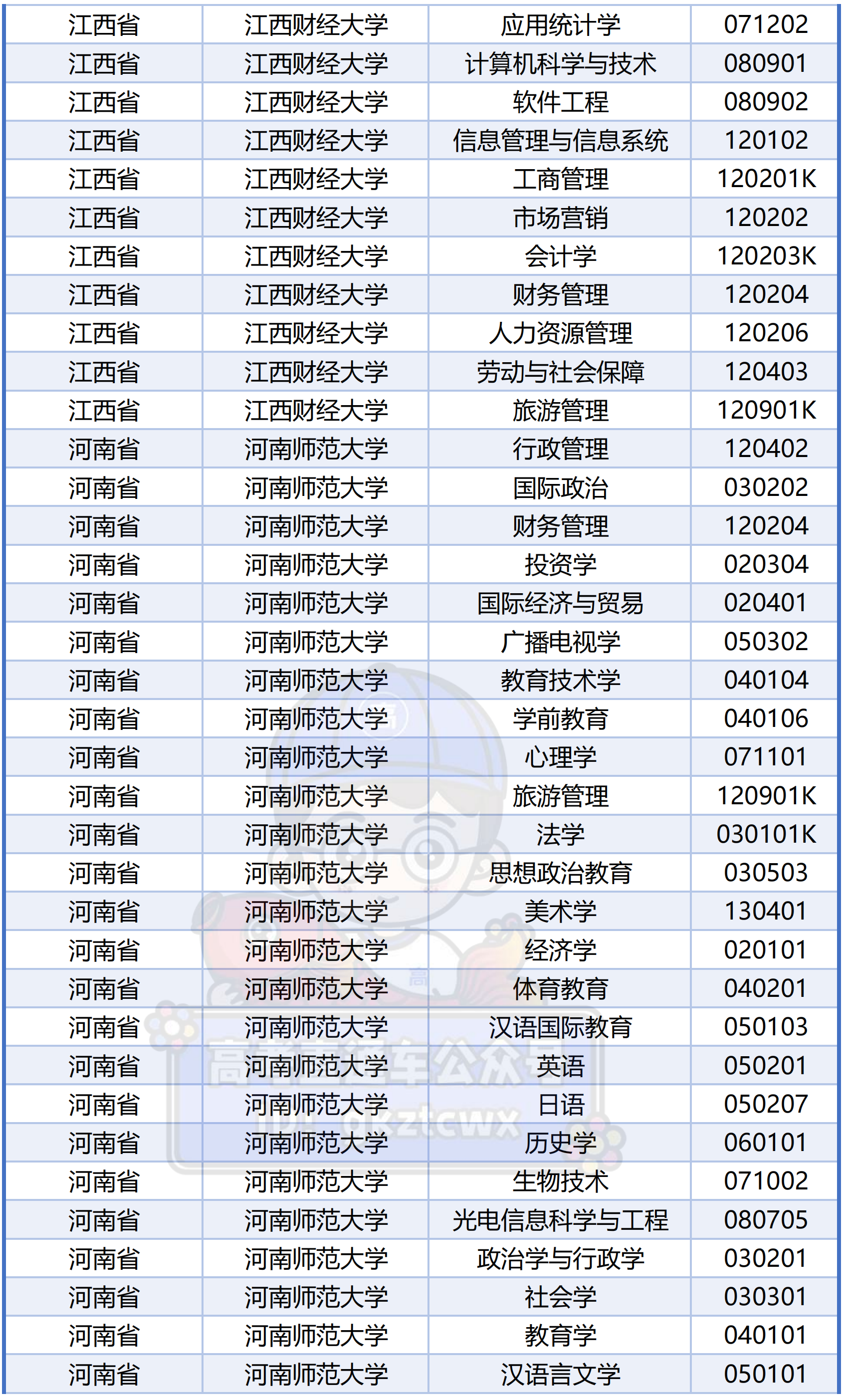 | 江西省 | 江西财经大学 | 应用统计学 | 071202 |
|---|---|---|---|
| 江西省 | 江西财经大学 | 计算机科学与技术 | 080901 |
| 江西省 | 江西财经大学 | 软件工程 | 080902 |
| 江西省 | 江西财经大学 | 信息管理与信息系统 | 120102 |
| 江西省 | 江西财经大学 | 工商管理 | 120201K |
| 江西省 | 江西财经大学 | 市场营销 | 120202 |
| 江西省 | 江西财经大学 | 会计学 | 120203K |
| 江西省 | 江西财经大学 | 财务管理 | 120204 |
| 江西省 | 江西财经大学 | 人力资源管理 | 120206 |
| 江西省 | 江西财经大学 | 劳动与社会保障 | 120403 |
| 江西省 | 江西财经大学 | 旅游管理 | 120901K |
| 河南省 | 河南师范大学 | 行政管理 | 120402 |
| 河南省 | 河南师范大学 | 国际政治 | 030202 |
| 河南省 | 河南师范大学 | 财务管理 | 120204 |
| 河南省 | 河南师范大学 | 投资学 | 020304 |
| 河南省 | 河南师范大学 | 国际经济与贸易 | 020401 |
| 河南省 | 河南师范大学 | 广播电视学 | 050302 |
| 河南省 | 河南师范大学 | 教育技术学 | 040104 |
| 河南省 | 河南师范大学 | 学前教育 | 040106 |
| 河南省 | 河南师范大学 | 心理学 | 071101 |
| 河南省 | 河南师范大学 | 旅游管理 | 120901K |
| 河南省 | 河南师范大学 | 法学 | 030101K |
| 河南省 | 河南师范大学 | 思想政治教育 | 030503 |
| 河南省 | 河南师范大学 | 美术学 | 130401 |
| 河南省 | 河南师范大学 | 经济学 | 020101 |
| 河南省 | 河南师范大学 | 体育教育 | 040201 |
| 河南省 | 河南师范大学 | 汉语国际教育 | 050103 |
| 河南省 | 河南师范大学 | 英语 | 050201 |
| 河南省 | 河南师范大学 | 日语 | 050207 |
| 河南省 | 河南师范大学 | 历史学 | 060101 |
| 河南省 | 河南师范大学 | 生物技术 | 071002 |
| 河南省 | 河南师范大学 | 光电信息科学与工程 | 080705 |
| 河南省 | 河南师范大学 | 政治学与行政学 | 030201 |
| 河南省 | 河南师范大学 | 社会学 | 030301 |
| 河南省 | 河南师范大学 | 教育学 | 040101 |
| 河南省 | 河南师范大学 | 汉语言文学 | 050101 |

高考直通车公众号
ID: gkztcwx